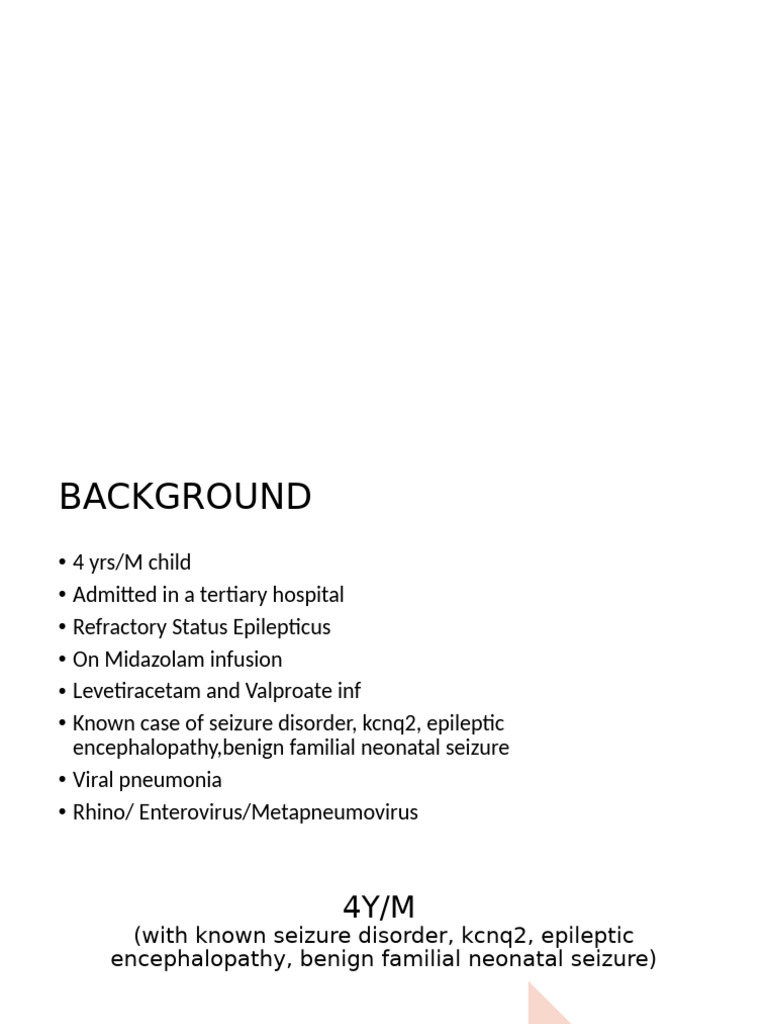 BACKGROUND

• 4 yrs/M child
• Admitted in a tertiary hospital
• Refractory Status Epilepticus
• On Midazolam infusion
• Levetiracetam and Valproate inf
• Known case of seizure disorder, kcnq2, epileptic encephalopathy,benign familial neonatal seizure
• Viral pneumonia
• Rhino/ Enterovirus/Metapneumovirus

4Y/M
(with known seizure disorder, kcnq2, epileptic encephalopathy, benign familial neonatal seizure)